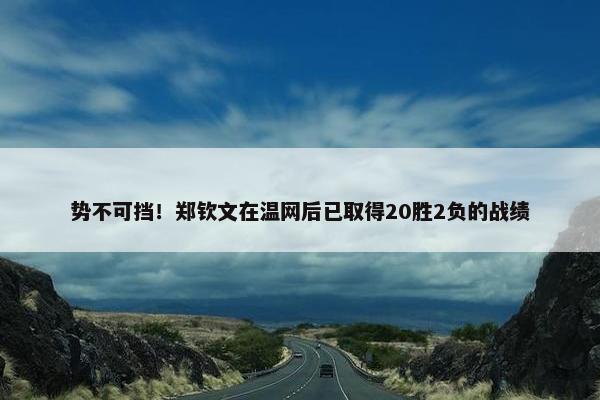 势不可挡！郑钦文在温网后已取得20胜2负的战绩